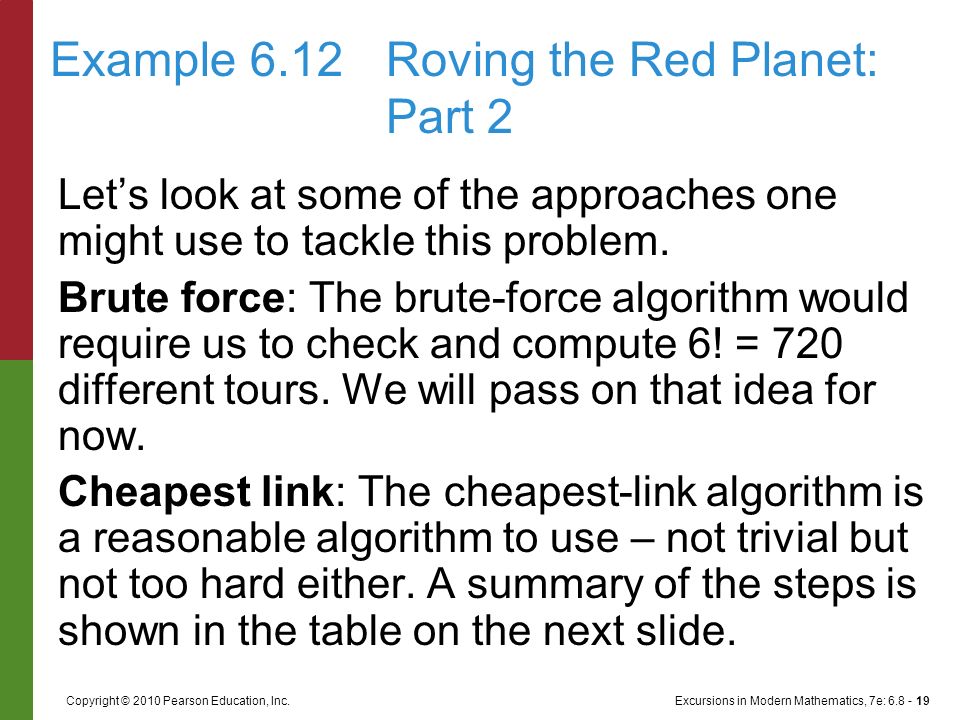 Example 6.12 Roving the Red Planet: Part 2

Let’s look at some of the approaches one might use to tackle this problem.

Brute force: The brute-force algorithm would require us to check and compute 6! = 720 different tours. We will pass on that idea for now.

Cheapest link: The cheapest-link algorithm is a reasonable algorithm to use – not trivial but not too hard either. A summary of the steps is shown in the table on the next slide.

Copyright © 2010 Pearson Education, Inc.

Excursions in Modern Mathematics, 7e: 6.8 - 19